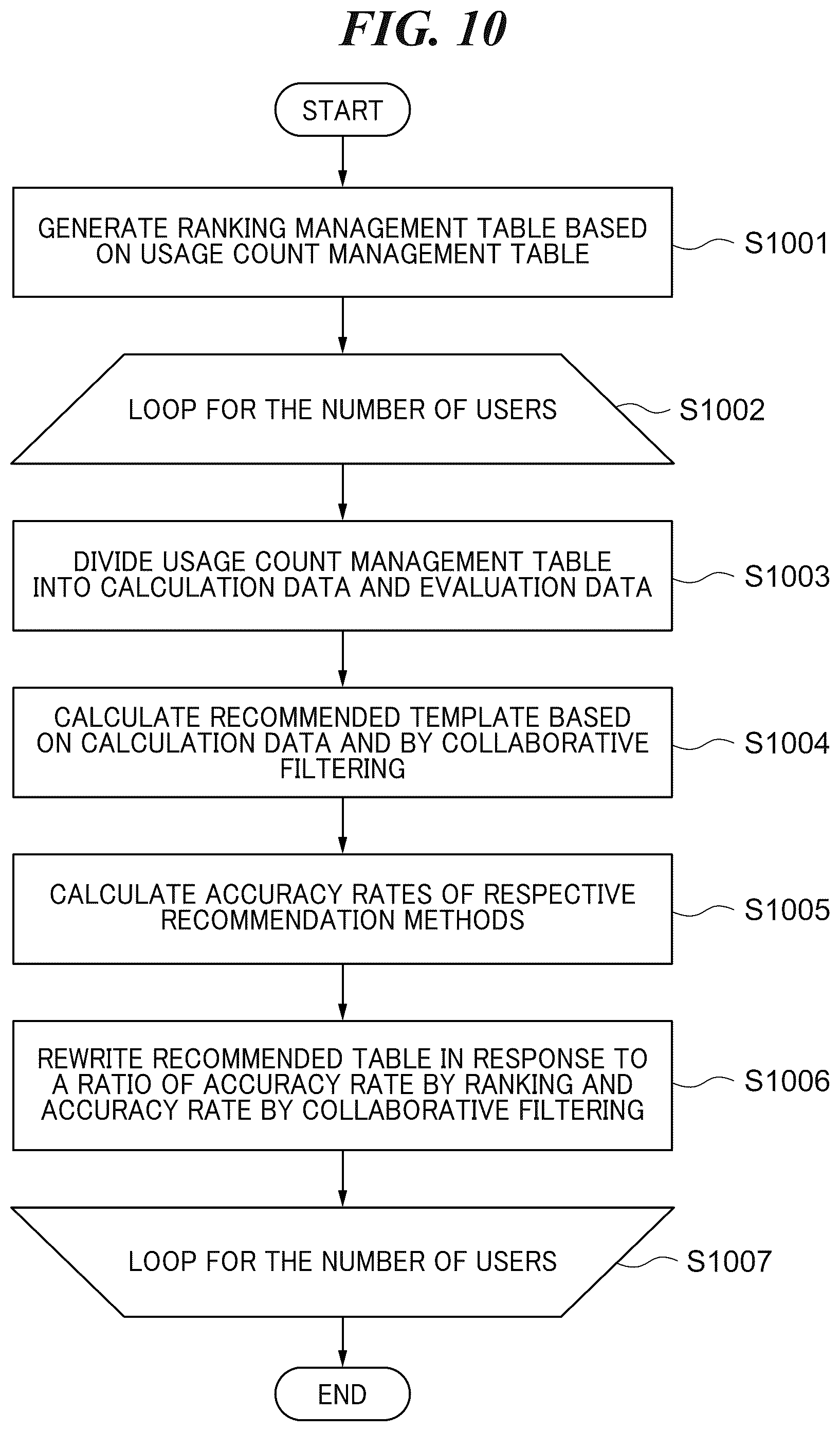 FIG. 10

START

GENERATE RANKING MANAGEMENT TABLE BASED ON USAGE COUNT MANAGEMENT TABLE

S1001

LOOP FOR THE NUMBER OF USERS

S1002

DIVIDE USAGE COUNT MANAGEMENT TABLE INTO CALCULATION DATA AND EVALUATION DATA

S1003

CALCULATE RECOMMENDED TEMPLATE BASED ON CALCULATION DATA AND BY COLLABORATIVE FILTERING

S1004

CALCULATE ACCURACY RATES OF RESPECTIVE RECOMMENDATION METHODS

S1005

REWRITE RECOMMENDED TABLE IN RESPONSE TO A RATIO OF ACCURACY RATE BY RANKING AND ACCURACY RATE BY COLLABORATIVE FILTERING

S1006

LOOP FOR THE NUMBER OF USERS

S1007

END